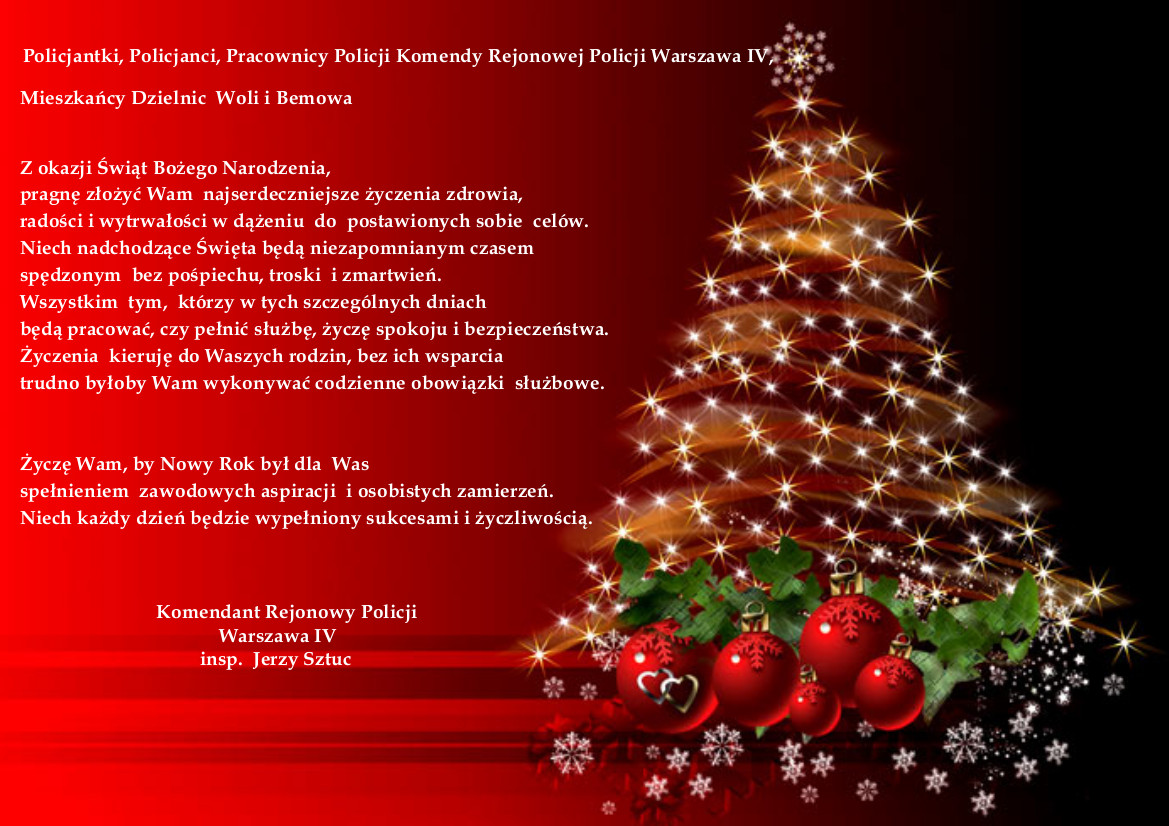 Policjantki, Policjanci, Pracownicy Policji Komendy Rejonowej Policji Warszawa IV,

Mieszkańcy Dzielnic Woli i Bemowa

Z okazji Świąt Bożego Narodzenia,
pragnę złożyć Wam najserdeczniejsze życzenia zdrowia,
radości i wytrwałości w dążeniu do postawionych sobie celów.
Niech nadchodzące Święta będą niezapomnianym czasem
spędzonym bez pośpiechu, troski i zmartwień.
Wszystkim tym, którzy w tych szczególnych dniach
będą pracować, czy pełnić służbę, życzę spokoju i bezpieczeństwa.
Życzenia kieruję do Waszych rodzin, bez ich wsparcia
trudno byłoby Wam wykonywać codzienne obowiązki służbowe.

Życzę Wam, by Nowy Rok był dla Was
spełnieniem zawodowych aspiracji i osobistych zamierzeń.
Niech każdy dzień będzie wypełniony sukcesami i życzliwością.

Komendant Rejonowy Policji
Warszawa IV
insp. Jerzy Sztuc